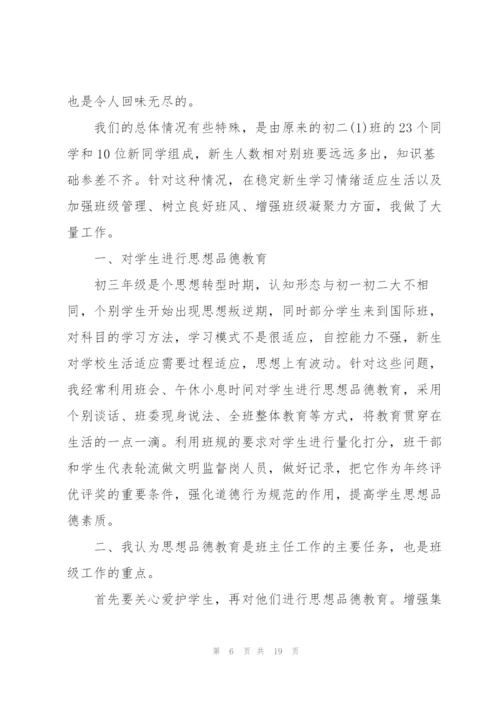 也是令人回味无尽的。

我们的总体情况有些特殊，是由原来的初二(1)班的23个同学和10位新同学组成，新生人数相对别班要远远多出，知识基础参差不齐。针对这种情况，在稳定新生学习情绪适应生活以及加强班级管理、树立良好班风、增强班级凝聚力方面，我做了大量工作。

一、对学生进行思想品德教育

初三年级是个思想转型时期，认知形态与初一初二大不相同，个别学生开始出现思想叛逆期，同时部分学生来到国际班，对科目的学习方法，学习模式不是很适应，自控能力不强，新生对学校生活适应需要过程适应，思想上有波动。针对这些问题，我经常利用班会、午休小息时间对学生进行思想品德教育，采用个别谈话、班委现身说法、全班整体教育等方式，将教育贯穿在生活的一点一滴。利用班规的要求对学生进行量化打分，班干部和学生代表轮流做文明监督岗人员，做好记录，把它作为年终评优评奖的重要条件，强化道德行为规范的作用，提高学生思想品德素质。

二、我认为思想品德教育是班主任工作的主要任务，也是班级工作的重点。

首先要关心爱护学生，再对他们进行思想品德教育。增强集

第 6 页 共 19 页